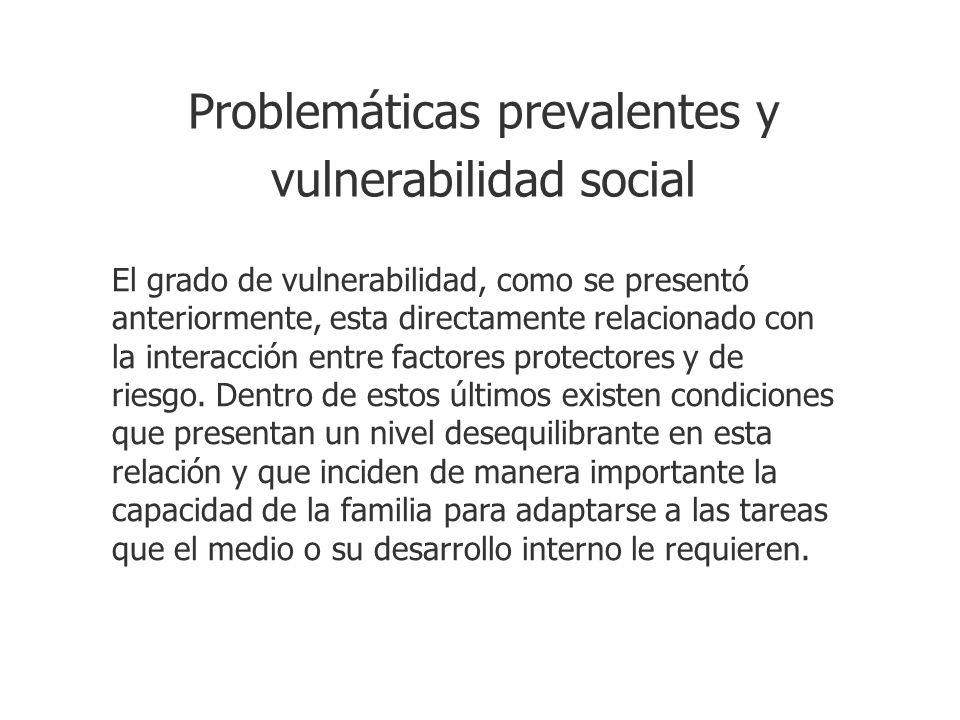 Problemáticas prevalentes y vulnerabilidad social

El grado de vulnerabilidad, como se presentó anteriormente, esta directamente relacionado con la interacción entre factores protectores y de riesgo. Dentro de estos últimos existen condiciones que presentan un nivel desequilibrante en esta relación y que inciden de manera importante la capacidad de la familia para adaptarse a las tareas que el medio o su desarrollo interno le requieren.